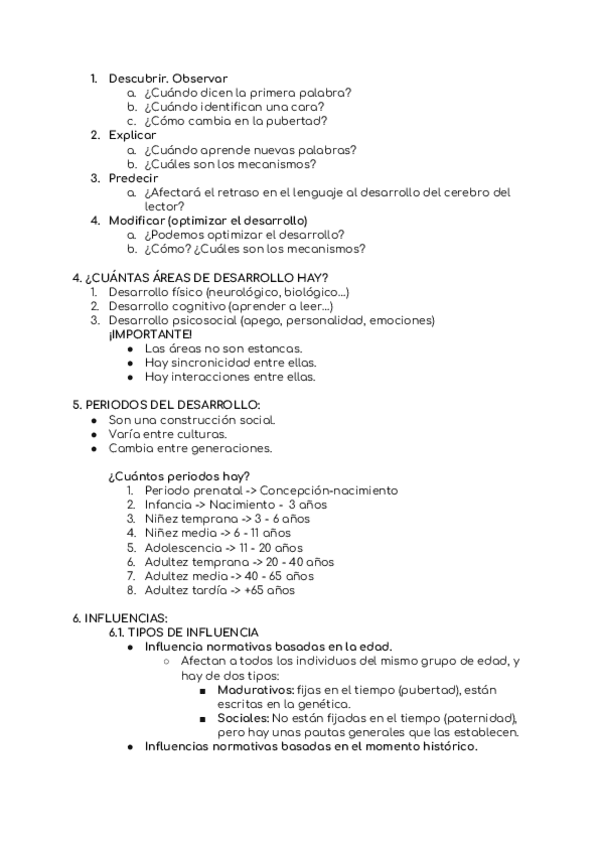 1. Descubrir. Observar
a. ¿Cuándo dicen la primera palabra?
b. ¿Cuándo identifican una cara?
c. ¿Cómo cambia en la pubertad?
2. Explicar
a. ¿Cuándo aprende nuevas palabras?
b. ¿Cuáles son los mecanismos?
3. Predecir
a. ¿Afectará el retraso en el lenguaje al desarrollo del cerebro del lector?
4. Modificar (optimizar el desarrollo)
a. ¿Podemos optimizar el desarrollo?
b. ¿Cómo? ¿Cuáles son los mecanismos?

4. ¿CUÁNTAS ÁREAS DE DESARROLLO HAY?
1. Desarrollo físico (neurológico, biológico...)
2. Desarrollo cognitivo (aprender a leer...)
3. Desarrollo psicosocial (apego, personalidad, emociones)
¡IMPORTANTE!
● Las áreas no son estancas.
● Hay sincronicidad entre ellas.
● Hay interacciones entre ellas.

5. PERIODOS DEL DESARROLLO:
● Son una construcción social.
● Varía entre culturas.
● Cambia entre generaciones.

¿Cuántos periodos hay?
1. Periodo prenatal -> Concepción-nacimiento
2. Infancia -> Nacimiento - 3 años
3. Niñez temprana -> 3 - 6 años
4. Niñez media -> 6 - 11 años
5. Adolescencia -> 11 - 20 años
6. Adultez temprana -> 20 - 40 años
7. Adultez media -> 40 - 65 años
8. Adultez tardía -> +65 años

6. INFLUENCIAS:
6.1. TIPOS DE INFLUENCIA
● Influencia normativas basadas en la edad.
○ Afectan a todos los individuos del mismo grupo de edad, y hay de dos tipos:
■ Madurativos: fijas en el tiempo (pubertad), están escritas en la genética.
■ Sociales: No están fijadas en el tiempo (paternidad), pero hay unas pautas generales que las establecen.
● Influencias normativas basadas en el momento histórico.